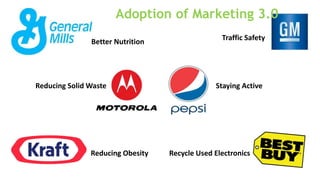 Adoption of Marketing 3.0

General Mills
Better Nutrition

Traffic Safety
GM

Reducing Solid Waste
MOTOROLA

pepsi
Staying Active

Kraft
Reducing Obesity

Recycle Used Electronics
BEST BUY